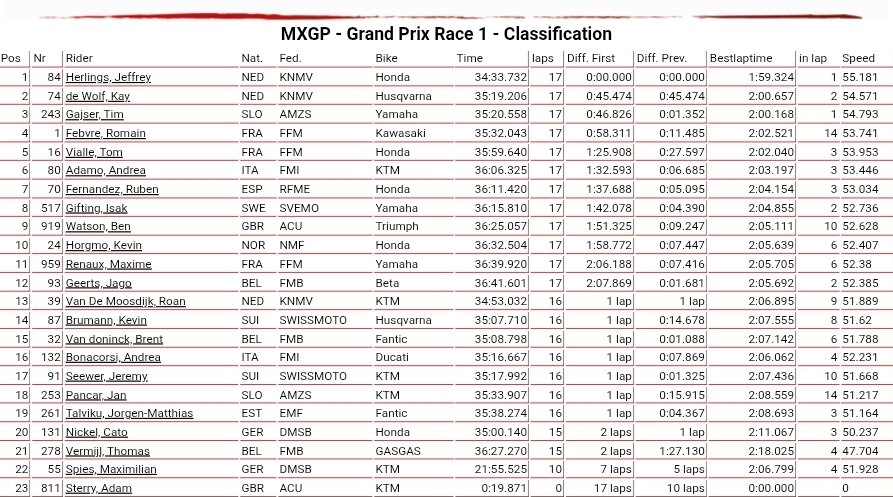 MXGP - Grand Prix Race 1 - Classification

| Pos | Nr | Rider | Nat. | Fed. | Bike | Time | laps | Diff. First | Diff. Prev. | Bestlaptime | in lap | Speed |
|---|---|---|---|---|---|---|---|---|---|---|---|---|
| 1 | 84 | Herlings, Jeffrey | NED | KNMV | Honda | 34:33.732 | 17 | 0:00.000 | 0:00.000 | 1:59.324 | 1 | 55.181 |
| 2 | 74 | de Wolf, Kay | NED | KNMV | Husqvarna | 35:19.206 | 17 | 0:45.474 | 0:45.474 | 2:00.657 | 2 | 54.571 |
| 3 | 243 | Gajser, Tim | SLO | AMZS | Yamaha | 35:20.558 | 17 | 0:46.826 | 0:01.352 | 2:00.168 | 1 | 54.793 |
| 4 | 1 | Febvre, Romain | FRA | FFM | Kawasaki | 35:32.043 | 17 | 0:58.311 | 0:11.485 | 2:02.521 | 14 | 53.741 |
| 5 | 16 | Vialle, Tom | FRA | FFM | Honda | 35:59.640 | 17 | 1:25.908 | 0:27.597 | 2:02.040 | 3 | 53.953 |
| 6 | 80 | Adamo, Andrea | ITA | FMI | KTM | 36:06.325 | 17 | 1:32.593 | 0:06.685 | 2:03.197 | 3 | 53.446 |
| 7 | 70 | Fernandez, Ruben | ESP | RFME | Honda | 36:11.420 | 17 | 1:37.688 | 0:05.095 | 2:04.154 | 3 | 53.034 |
| 8 | 517 | Gifting, Isak | SWE | SVEMO | Yamaha | 36:15.810 | 17 | 1:42.078 | 0:04.390 | 2:04.855 | 2 | 52.736 |
| 9 | 919 | Watson, Ben | GBR | ACU | Triumph | 36:25.057 | 17 | 1:51.325 | 0:09.247 | 2:05.111 | 10 | 52.628 |
| 10 | 24 | Horgmo, Kevin | NOR | NMF | Honda | 36:32.504 | 17 | 1:58.772 | 0:07.447 | 2:05.639 | 6 | 52.407 |
| 11 | 959 | Renaux, Maxime | FRA | FFM | Yamaha | 36:39.920 | 17 | 2:06.188 | 0:07.416 | 2:05.705 | 6 | 52.38 |
| 12 | 93 | Geerts, Jago | BEL | FMB | Beta | 36:41.601 | 17 | 2:07.869 | 0:01.681 | 2:05.692 | 2 | 52.385 |
| 13 | 39 | Van De Moosdijk, Roan | NED | KNMV | KTM | 34:53.032 | 16 | 1 lap | 1 lap | 2:06.895 | 9 | 51.889 |
| 14 | 87 | Brumann, Kevin | SUI | SWISSMOTO | Husqvarna | 35:07.710 | 16 | 1 lap | 0:14.678 | 2:07.555 | 8 | 51.62 |
| 15 | 32 | Van doninck, Brent | BEL | FMB | Fantic | 35:08.798 | 16 | 1 lap | 0:01.088 | 2:07.142 | 6 | 51.788 |
| 16 | 132 | Bonacorsi, Andrea | ITA | FMI | Ducati | 35:16.667 | 16 | 1 lap | 0:07.869 | 2:06.062 | 4 | 52.231 |
| 17 | 91 | Seewer, Jeremy | SUI | SWISSMOTO | KTM | 35:17.992 | 16 | 1 lap | 0:01.325 | 2:07.436 | 10 | 51.668 |
| 18 | 253 | Pancar, Jan | SLO | AMZS | KTM | 35:33.907 | 16 | 1 lap | 0:15.915 | 2:08.559 | 14 | 51.217 |
| 19 | 261 | Talviku, Jorgen-Matthias | EST | EMF | Fantic | 35:38.274 | 16 | 1 lap | 0:04.367 | 2:08.693 | 3 | 51.164 |
| 20 | 131 | Nickel, Cato | GER | DMSB | Honda | 35:00.140 | 15 | 2 laps | 1 lap | 2:11.067 | 3 | 50.237 |
| 21 | 278 | Vermijl, Thomas | BEL | FMB | GASGAS | 36:27.270 | 15 | 2 laps | 1:27.130 | 2:18.025 | 4 | 47.704 |
| 22 | 55 | Spies, Maximilian | GER | DMSB | KTM | 21:55.525 | 10 | 7 laps | 5 laps | 2:06.799 | 4 | 51.928 |
| 23 | 811 | Sterry, Adam | GBR | ACU | KTM | 0:19.871 | 0 | 17 laps | 10 laps | 0:00.000 | 0 | |